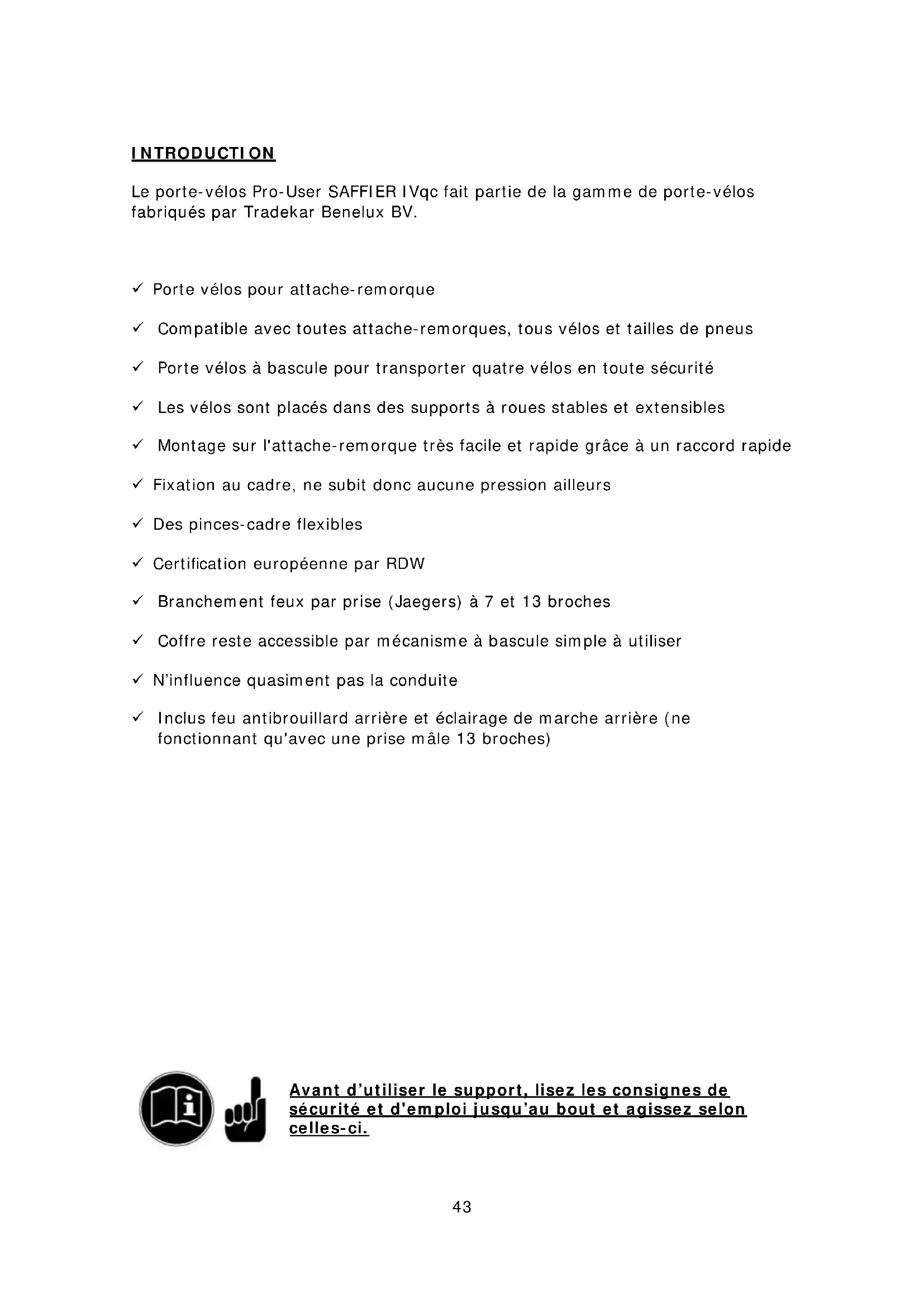 INTRODUCTION

Le porte-vélos Pro-User SAFFIER IVqc fait partie de la gamme de porte-vélos fabriqués par Tradekar Benelux BV.

✓ Porte vélos pour attache-remorque

✓ Compatible avec toutes attache-remorques, tous vélos et tailles de pneus

✓ Porte vélos à bascule pour transporter quatre vélos en toute sécurité

✓ Les vélos sont placés dans des supports à roues stables et extensibles

✓ Montage sur l'attache-remorque très facile et rapide grâce à un raccord rapide

✓ Fixation au cadre, ne subit donc aucune pression ailleurs

✓ Des pinces-cadre flexibles

✓ Certification européenne par RDW

✓ Branchement feux par prise (Jaegers) à 7 et 13 broches

✓ Coffre reste accessible par mécanisme à bascule simple à utiliser

✓ N'influence quasiment pas la conduite

✓ Inclus feu antibrouillard arrière et éclairage de marche arrière (ne fonctionnant qu'avec une prise mâle 13 broches)

Avant d'utiliser le support, lisez les consignes de sécurité et d'emploi jusqu'au bout et agissez selon celles-ci.

43